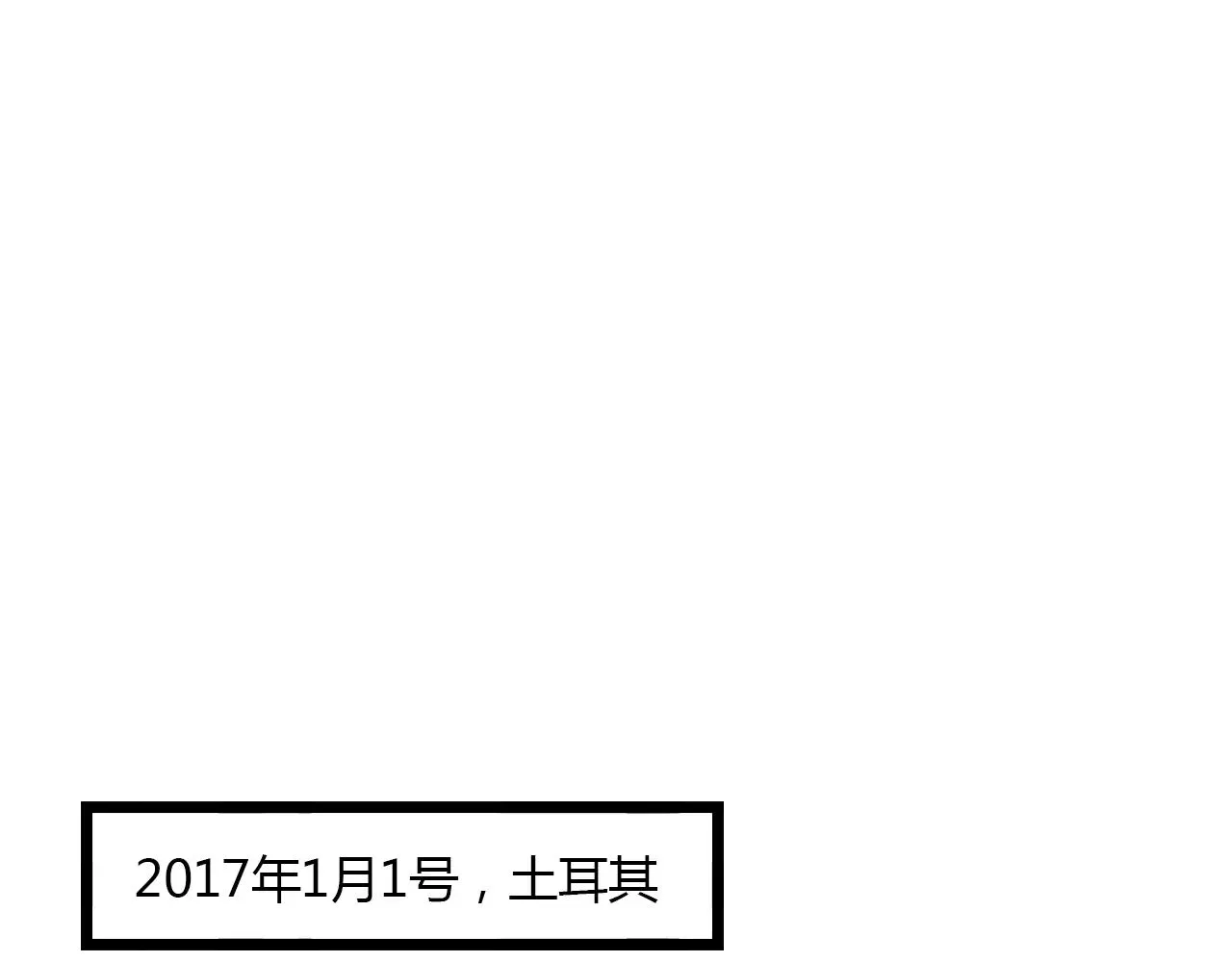 2017年1月1号，土耳其